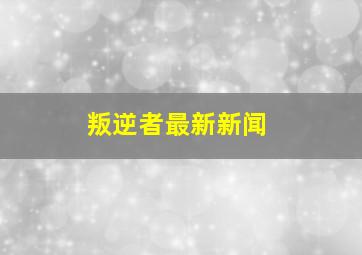 叛逆者最新新闻